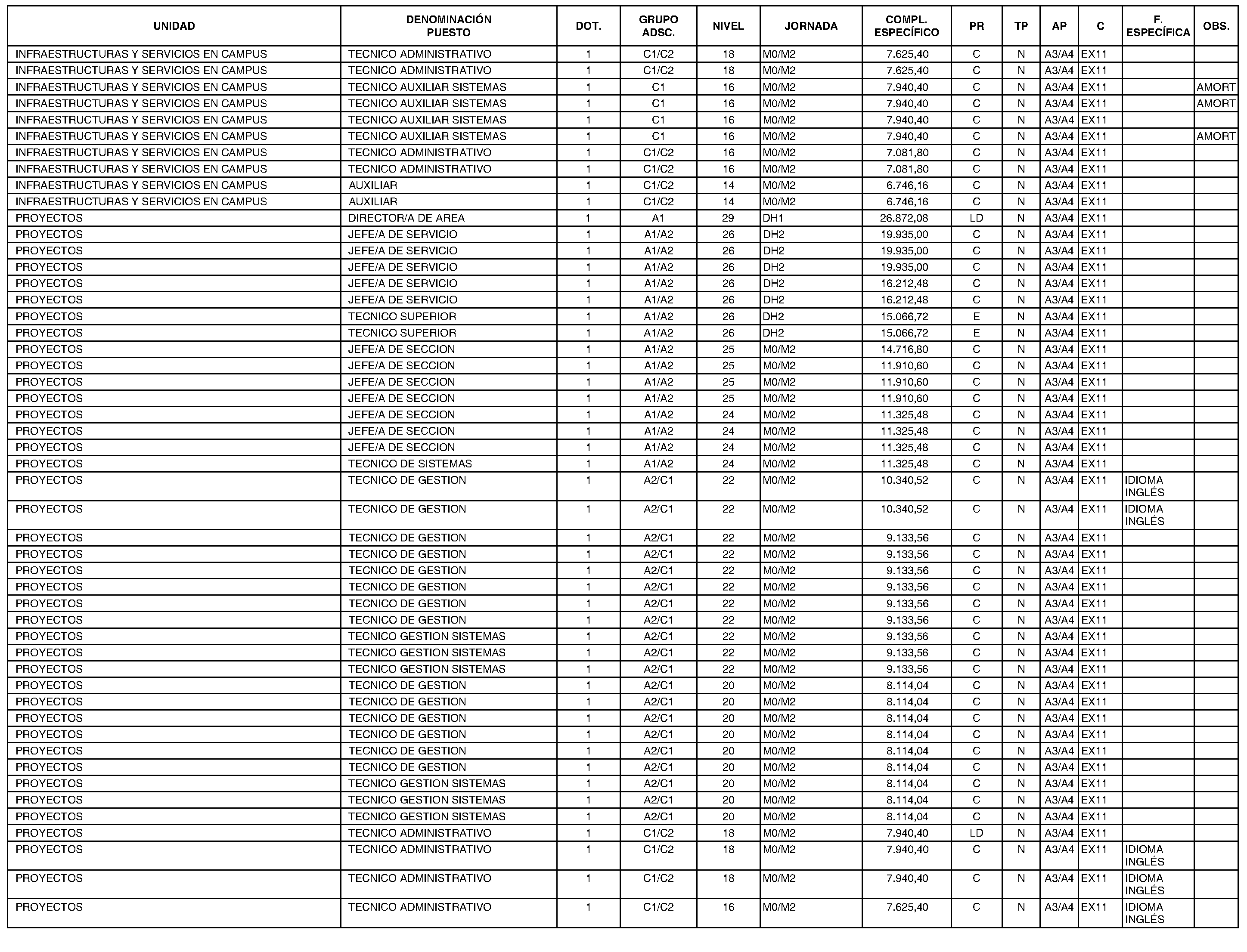 | UNIDAD | DENOMINACIÓN PUESTO | DOT. | GRUPO ADSC. | NIVEL | JORNADA | COMPL. ESPECÍFICO | PR | TP | AP | C | F. ESPECÍFICA | OBS. |
|---|---|---|---|---|---|---|---|---|---|---|---|---|
| INFRAESTRUCTURAS Y SERVICIOS EN CAMPUS | TECNICO ADMINISTRATIVO | 1 | C1/C2 | 18 | M0/M2 | 7.625,40 | C | N | A3/A4 | EX11 | | |
| INFRAESTRUCTURAS Y SERVICIOS EN CAMPUS | TECNICO ADMINISTRATIVO | 1 | C1/C2 | 18 | M0/M2 | 7.625,40 | C | N | A3/A4 | EX11 | | |
| INFRAESTRUCTURAS Y SERVICIOS EN CAMPUS | TECNICO AUXILIAR SISTEMAS | 1 | C1 | 16 | M0/M2 | 7.940,40 | C | N | A3/A4 | EX11 | | AMORT |
| INFRAESTRUCTURAS Y SERVICIOS EN CAMPUS | TECNICO AUXILIAR SISTEMAS | 1 | C1 | 16 | M0/M2 | 7.940,40 | C | N | A3/A4 | EX11 | | AMORT |
| INFRAESTRUCTURAS Y SERVICIOS EN CAMPUS | TECNICO AUXILIAR SISTEMAS | 1 | C1 | 16 | M0/M2 | 7.940,40 | C | N | A3/A4 | EX11 | | |
| INFRAESTRUCTURAS Y SERVICIOS EN CAMPUS | TECNICO AUXILIAR SISTEMAS | 1 | C1 | 16 | M0/M2 | 7.940,40 | C | N | A3/A4 | EX11 | | AMORT |
| INFRAESTRUCTURAS Y SERVICIOS EN CAMPUS | TECNICO ADMINISTRATIVO | 1 | C1/C2 | 16 | M0/M2 | 7.081,80 | C | N | A3/A4 | EX11 | | |
| INFRAESTRUCTURAS Y SERVICIOS EN CAMPUS | TECNICO ADMINISTRATIVO | 1 | C1/C2 | 16 | M0/M2 | 7.081,80 | C | N | A3/A4 | EX11 | | |
| INFRAESTRUCTURAS Y SERVICIOS EN CAMPUS | AUXILIAR | 1 | C1/C2 | 14 | M0/M2 | 6.746,16 | C | N | A3/A4 | EX11 | | |
| INFRAESTRUCTURAS Y SERVICIOS EN CAMPUS | AUXILIAR | 1 | C1/C2 | 14 | M0/M2 | 6.746,16 | C | N | A3/A4 | EX11 | | |
| PROYECTOS | DIRECTOR/A DE AREA | 1 | A1 | 29 | DH1 | 26.872,08 | LD | N | A3/A4 | EX11 | | |
| PROYECTOS | JEFE/A DE SERVICIO | 1 | A1/A2 | 26 | DH2 | 19.935,00 | C | N | A3/A4 | EX11 | | |
| PROYECTOS | JEFE/A DE SERVICIO | 1 | A1/A2 | 26 | DH2 | 19.935,00 | C | N | A3/A4 | EX11 | | |
| PROYECTOS | JEFE/A DE SERVICIO | 1 | A1/A2 | 26 | DH2 | 19.935,00 | C | N | A3/A4 | EX11 | | |
| PROYECTOS | JEFE/A DE SERVICIO | 1 | A1/A2 | 26 | DH2 | 16.212,48 | C | N | A3/A4 | EX11 | | |
| PROYECTOS | JEFE/A DE SERVICIO | 1 | A1/A2 | 26 | DH2 | 16.212,48 | C | N | A3/A4 | EX11 | | |
| PROYECTOS | TECNICO SUPERIOR | 1 | A1/A2 | 26 | DH2 | 15.066,72 | E | N | A3/A4 | EX11 | | |
| PROYECTOS | TECNICO SUPERIOR | 1 | A1/A2 | 26 | DH2 | 15.066,72 | E | N | A3/A4 | EX11 | | |
| PROYECTOS | JEFE/A DE SECCION | 1 | A1/A2 | 25 | M0/M2 | 14.716,80 | C | N | A3/A4 | EX11 | | |
| PROYECTOS | JEFE/A DE SECCION | 1 | A1/A2 | 25 | M0/M2 | 11.910,60 | C | N | A3/A4 | EX11 | | |
| PROYECTOS | JEFE/A DE SECCION | 1 | A1/A2 | 25 | M0/M2 | 11.910,60 | C | N | A3/A4 | EX11 | | |
| PROYECTOS | JEFE/A DE SECCION | 1 | A1/A2 | 25 | M0/M2 | 11.910,60 | C | N | A3/A4 | EX11 | | |
| PROYECTOS | JEFE/A DE SECCION | 1 | A1/A2 | 24 | M0/M2 | 11.325,48 | C | N | A3/A4 | EX11 | | |
| PROYECTOS | JEFE/A DE SECCION | 1 | A1/A2 | 24 | M0/M2 | 11.325,48 | C | N | A3/A4 | EX11 | | |
| PROYECTOS | JEFE/A DE SECCION | 1 | A1/A2 | 24 | M0/M2 | 11.325,48 | C | N | A3/A4 | EX11 | | |
| PROYECTOS | TECNICO DE SISTEMAS | 1 | A1/A2 | 24 | M0/M2 | 11.325,48 | C | N | A3/A4 | EX11 | | |
| PROYECTOS | TECNICO DE GESTION | 1 | A2/C1 | 22 | M0/M2 | 10.340,52 | C | N | A3/A4 | EX11 | IDIOMA INGLÉS | |
| PROYECTOS | TECNICO DE GESTION | 1 | A2/C1 | 22 | M0/M2 | 10.340,52 | C | N | A3/A4 | EX11 | IDIOMA INGLÉS | |
| PROYECTOS | TECNICO DE GESTION | 1 | A2/C1 | 22 | M0/M2 | 9.133,56 | C | N | A3/A4 | EX11 | | |
| PROYECTOS | TECNICO DE GESTION | 1 | A2/C1 | 22 | M0/M2 | 9.133,56 | C | N | A3/A4 | EX11 | | |
| PROYECTOS | TECNICO DE GESTION | 1 | A2/C1 | 22 | M0/M2 | 9.133,56 | C | N | A3/A4 | EX11 | | |
| PROYECTOS | TECNICO DE GESTION | 1 | A2/C1 | 22 | M0/M2 | 9.133,56 | C | N | A3/A4 | EX11 | | |
| PROYECTOS | TECNICO DE GESTION | 1 | A2/C1 | 22 | M0/M2 | 9.133,56 | C | N | A3/A4 | EX11 | | |
| PROYECTOS | TECNICO DE GESTION | 1 | A2/C1 | 22 | M0/M2 | 9.133,56 | C | N | A3/A4 | EX11 | | |
| PROYECTOS | TECNICO GESTION SISTEMAS | 1 | A2/C1 | 22 | M0/M2 | 9.133,56 | C | N | A3/A4 | EX11 | | |
| PROYECTOS | TECNICO GESTION SISTEMAS | 1 | A2/C1 | 22 | M0/M2 | 9.133,56 | C | N | A3/A4 | EX11 | | |
| PROYECTOS | TECNICO GESTION SISTEMAS | 1 | A2/C1 | 22 | M0/M2 | 9.133,56 | C | N | A3/A4 | EX11 | | |
| PROYECTOS | TECNICO DE GESTION | 1 | A2/C1 | 20 | M0/M2 | 8.114,04 | C | N | A3/A4 | EX11 | | |
| PROYECTOS | TECNICO DE GESTION | 1 | A2/C1 | 20 | M0/M2 | 8.114,04 | C | N | A3/A4 | EX11 | | |
| PROYECTOS | TECNICO DE GESTION | 1 | A2/C1 | 20 | M0/M2 | 8.114,04 | C | N | A3/A4 | EX11 | | |
| PROYECTOS | TECNICO DE GESTION | 1 | A2/C1 | 20 | M0/M2 | 8.114,04 | C | N | A3/A4 | EX11 | | |
| PROYECTOS | TECNICO DE GESTION | 1 | A2/C1 | 20 | M0/M2 | 8.114,04 | C | N | A3/A4 | EX11 | | |
| PROYECTOS | TECNICO DE GESTION | 1 | A2/C1 | 20 | M0/M2 | 8.114,04 | C | N | A3/A4 | EX11 | | |
| PROYECTOS | TECNICO GESTION SISTEMAS | 1 | A2/C1 | 20 | M0/M2 | 8.114,04 | C | N | A3/A4 | EX11 | | |
| PROYECTOS | TECNICO GESTION SISTEMAS | 1 | A2/C1 | 20 | M0/M2 | 8.114,04 | C | N | A3/A4 | EX11 | | |
| PROYECTOS | TECNICO GESTION SISTEMAS | 1 | A2/C1 | 20 | M0/M2 | 8.114,04 | C | N | A3/A4 | EX11 | | |
| PROYECTOS | TECNICO ADMINISTRATIVO | 1 | C1/C2 | 18 | M0/M2 | 7.940,40 | LD | N | A3/A4 | EX11 | | |
| PROYECTOS | TECNICO ADMINISTRATIVO | 1 | C1/C2 | 18 | M0/M2 | 7.940,40 | C | N | A3/A4 | EX11 | IDIOMA INGLÉS | |
| PROYECTOS | TECNICO ADMINISTRATIVO | 1 | C1/C2 | 18 | M0/M2 | 7.940,40 | C | N | A3/A4 | EX11 | IDIOMA INGLÉS | |
| PROYECTOS | TECNICO ADMINISTRATIVO | 1 | C1/C2 | 16 | M0/M2 | 7.625,40 | C | N | A3/A4 | EX11 | IDIOMA INGLÉS | |